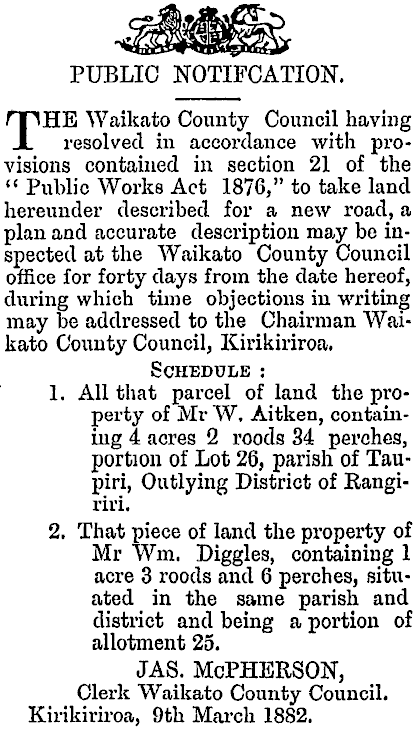 PUBLIC NOTIFCATION.

THE Waikato County Council having resolved in accordance with provisions contained in section 21 of the "Public Works Act 1876," to take land hereunder described for a new road, a plan and accurate description may be inspected at the Waikato County Council office for forty days from the date hereof, during which time objections in writing may be addressed to the Chairman Waikato County Council, Kirikiriroa.

SCHEDULE :

1. All that parcel of land the property of Mr W. Aitken, containing 4 acres 2 roods 34 perches, portion of Lot 26, parish of Taupiri, Outlying District of Rangiriri.

2. That piece of land the property of Mr Wm. Diggles, containing 1 acre 3 roods and 6 perches, situated in the same parish and district and being a portion of allotment 25.

JAS. McPHERSON,
Clerk Waikato County Council.
Kirikiriroa, 9th March 1882.